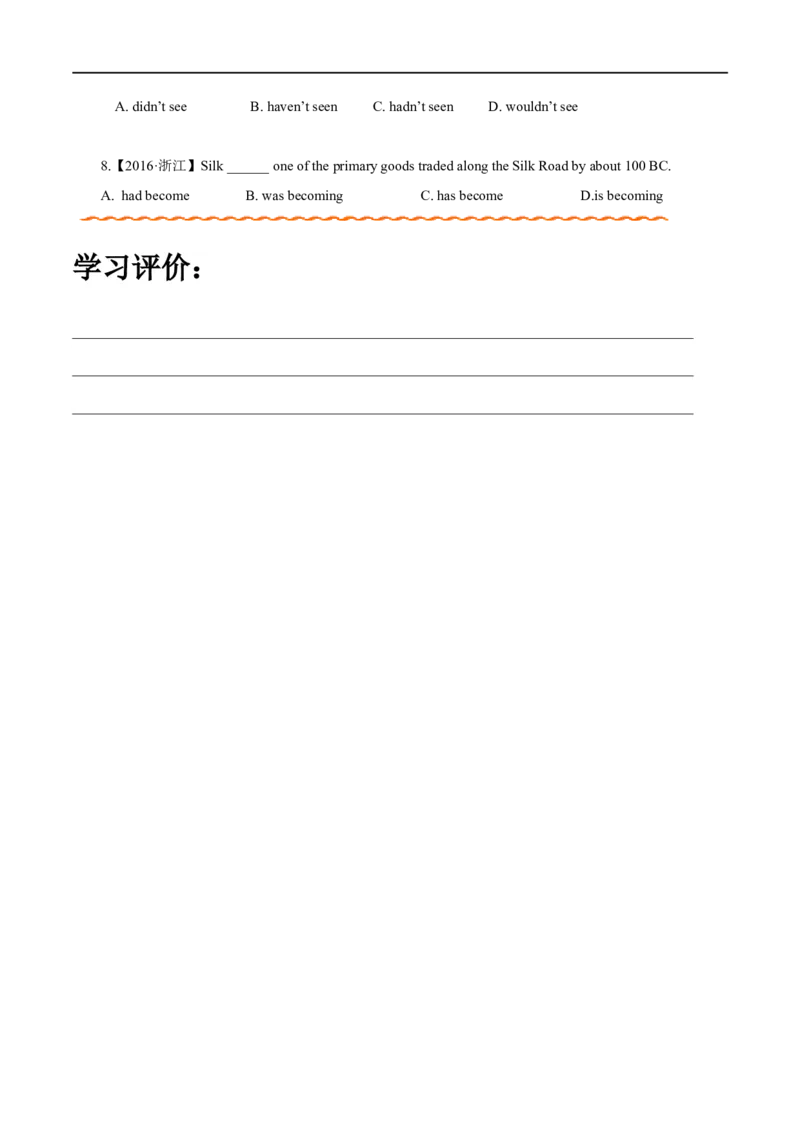 A. didn't see B. haven't seen C. hadn't seen D. wouldn't see

8.【2016·浙江】Silk ______ one of the primary goods traded along the Silk Road by about 100 BC.

A. had become B. was becoming C. has become D.is becoming

学习评价：